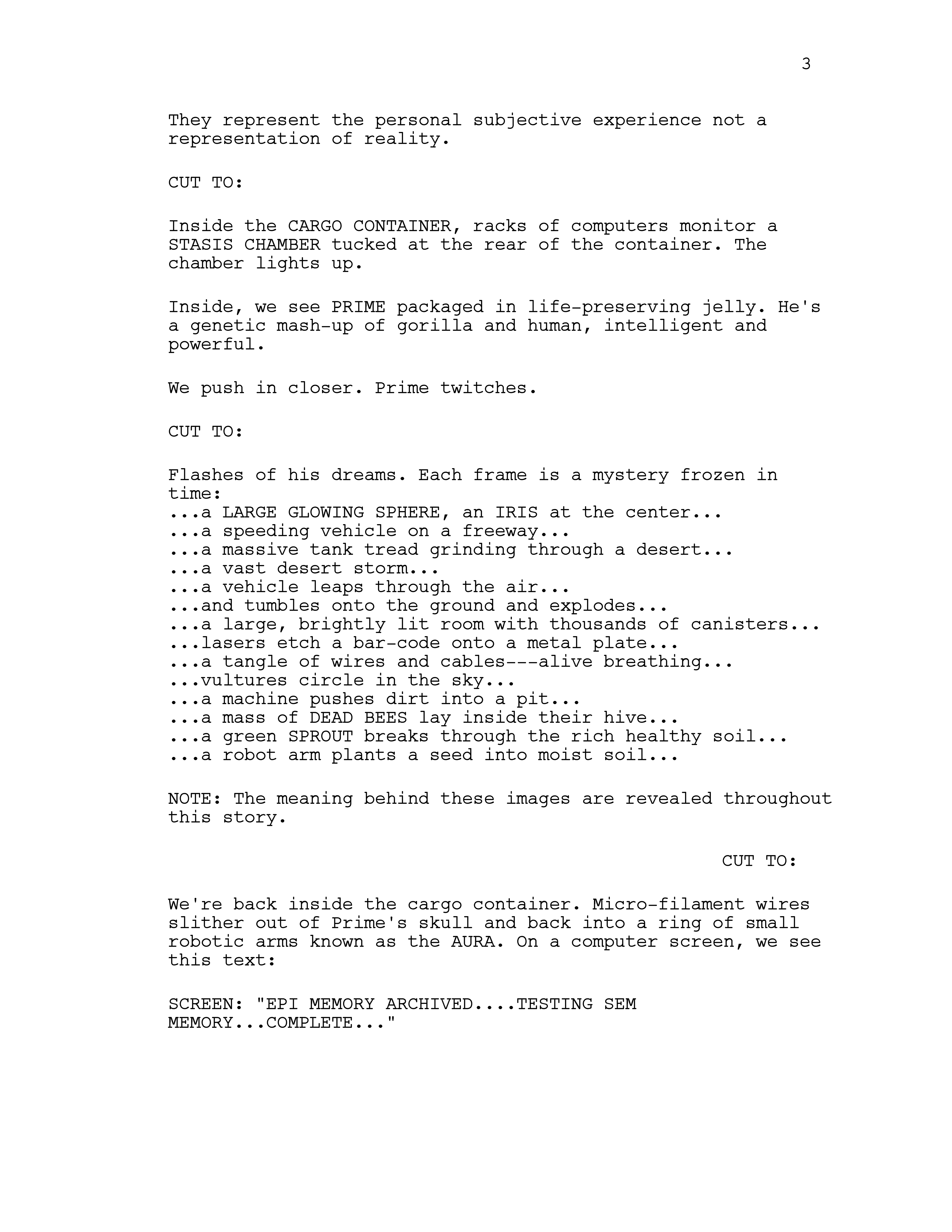 3

They represent the personal subjective experience not a representation of reality.

CUT TO:

Inside the CARGO CONTAINER, racks of computers monitor a STASIS CHAMBER tucked at the rear of the container. The chamber lights up.

Inside, we see PRIME packaged in life-preserving jelly. He's a genetic mash-up of gorilla and human, intelligent and powerful.

We push in closer. Prime twitches.

CUT TO:

Flashes of his dreams. Each frame is a mystery frozen in time:
...a LARGE GLOWING SPHERE, an IRIS at the center...
...a speeding vehicle on a freeway...
...a massive tank tread grinding through a desert...
...a vast desert storm...
...a vehicle leaps through the air...
...and tumbles onto the ground and explodes...
...a large, brightly lit room with thousands of canisters...
...lasers etch a bar-code onto a metal plate...
...a tangle of wires and cables---alive breathing...
...vultures circle in the sky...
...a machine pushes dirt into a pit...
...a mass of DEAD BEES lay inside their hive...
...a green SPROUT breaks through the rich healthy soil...
...a robot arm plants a seed into moist soil...

NOTE: The meaning behind these images are revealed throughout this story.

CUT TO:

We're back inside the cargo container. Micro-filament wires slither out of Prime's skull and back into a ring of small robotic arms known as the AURA. On a computer screen, we see this text:

SCREEN: "EPI MEMORY ARCHIVED....TESTING SEM MEMORY...COMPLETE..."